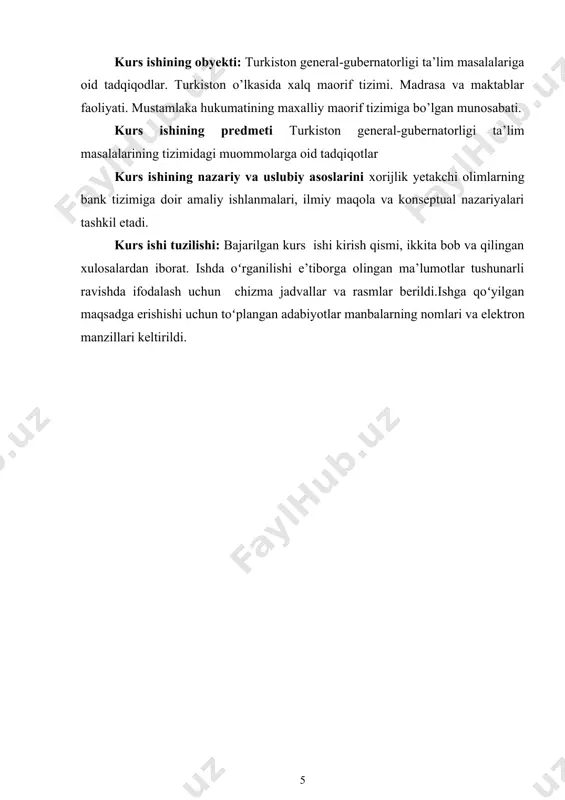 **Kurs ishining obyekti:** Turkiston general-gubernatorligi ta'lim masalalariga oid tadqiqodlar. Turkiston o'lkasida xalq maorif tizimi. Madrasa va maktablar faoliyati. Mustamlaka hukumatining maxalliy maorif tizimiga bo'lgan munosabati.

**Kurs ishining predmeti** Turkiston general-gubernatorligi ta'lim masalalarining tizimidagi muommolarga oid tadqiqotlar

**Kurs ishining nazariy va uslubiy asoslarini** xorijlik yetakchi olimlarning bank tizimiga doir amaliy ishlanmalari, ilmiy maqola va konseptual nazariyalari tashkil etadi.

**Kurs ishi tuzilishi:** Bajarilgan kurs ishi kirish qismi, ikkita bob va qilingan xulosalardan iborat. Ishda o'rganilishi e'tiborga olingan ma'lumotlar tushunarli ravishda ifodalash uchun chizma jadvallar va rasmlar berildi.Ishga qo'yilgan maqsadga erishishi uchun to'plangan adabiyotlar manbalarning nomlari va elektron manzillari keltirildi.

FaylHub.uz

FaylHub.uz

FaylHub.uz

5